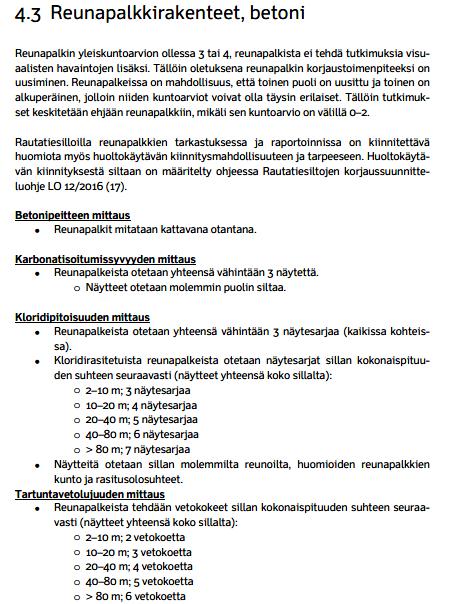 4.3 Reunapalkkirakenteet, betoni

Reunapalkin yleiskuntoarvion ollessa 3 tai 4, reunapalkista ei tehdä tutkimuksia visuaalisten havaintojen lisäksi. Tällöin oletuksena reunapalkin korjaustoimenpiteeksi on uusiminen. Reunapalkeissa on mahdollisuus, että toinen puoli on uusittu ja toinen on alkuperäinen, jolloin niiden kuntoarviot voivat olla täysin erilaiset. Tällöin tutkimukset keskitetään ehjään reunapalkkiin, mikäli sen kuntoarvio on välillä 0–2.

Rautatiesilloilla reunapalkkien tarkastuksessa ja raportoinnissa on kiinnitettävä huomiota myös huoltokäytävän kiinnitysmahdollisuuteen ja tarpeeseen. Huoltokäytävän kiinnityksestä siltaan on määritelty ohjeessa Rautatiesiltojen korjaussuunnitteluohje LO 12/2016 (17).

Betonipeitteen mittaus
• Reunapalkit mitataan kattavana otantana.

Karbonatisoitumissyvyyden mittaus
• Reunapalkeista otetaan yhteensä vähintään 3 näytettä.
  o Näytteet otetaan molemmin puolin siltaa.

Kloridipitoisuuden mittaus
• Reunapalkeista otetaan yhteensä vähintään 3 näytesarjaa (kaikissa kohteissa).
• Kloridirasitetuista reunapalkeista otetaan näytesarjat sillan kokonaispituuden suhteen seuraavasti (näytteet yhteensä koko sillalta):
  o 2–10 m; 3 näytesarjaa
  o 10–20 m; 4 näytesarjaa
  o 20–40 m; 5 näytesarjaa
  o 40–80 m; 6 näytesarjaa
  o > 80 m; 7 näytesarjaa
• Näytteitä otetaan sillan molemmilta reunoilta, huomioiden reunapalkkien kunto ja rasitusolosuhteet.

Tartuntavetolujuuden mittaus
• Reunapalkeista tehdään vetokokeet sillan kokonaispituuden suhteen seuraavasti (näytteet yhteensä koko sillalta):
  o 2–10 m; 2 vetokoetta
  o 10–20 m; 3 vetokoetta
  o 20–40 m; 4 vetokoetta
  o 40–80 m; 5 vetokoetta
  o > 80 m; 6 vetokoetta